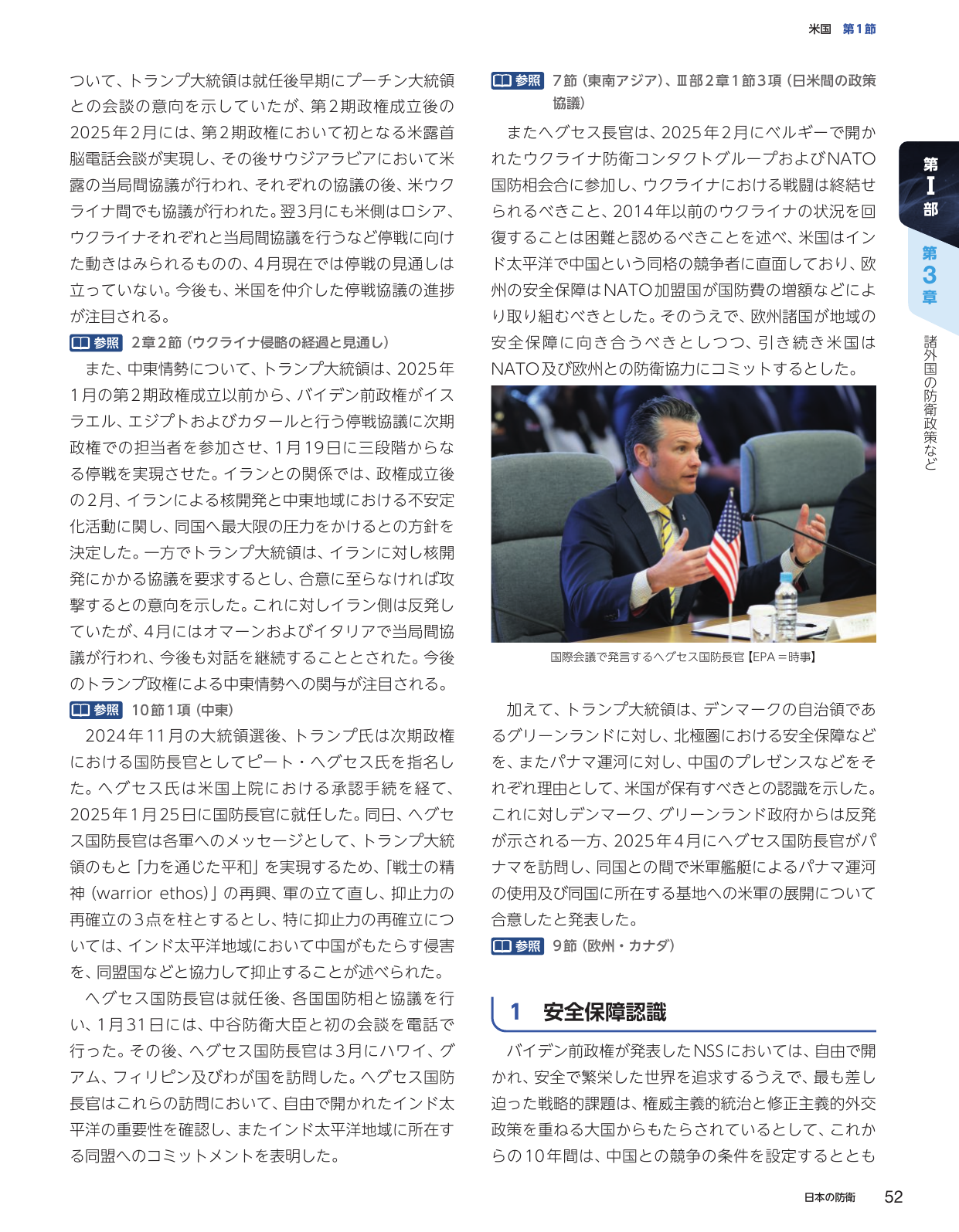 米国 第1節

ついて、トランプ大統領は就任後早期にプーチン大統領との会談の意向を示していたが、第2期政権成立後の2025年2月には、第2期政権において初となる米露首脳電話会談が実現し、その後サウジアラビアにおいて米露の当局間協議が行われ、それぞれの協議の後、米ウクライナ間でも協議が行われた。翌3月にも米側はロシア、ウクライナそれぞれと当局間協議を行うなど停戦に向けた動きはみられるものの、4月現在では停戦の見通しは立っていない。今後も、米国を仲介した停戦協議の進捗が注目される。

参照 2章2節（ウクライナ侵略の経過と見通し）

また、中東情勢について、トランプ大統領は、2025年1月の第2期政権成立以前から、バイデン前政権がイスラエル、エジプトおよびカタールと行う停戦協議に次期政権での担当者を参加させ、1月19日に三段階からなる停戦を実現させた。イランとの関係では、政権成立後の2月、イランによる核開発と中東地域における不安定化活動に関し、同国へ最大限の圧力をかけるとの方針を決定した。一方でトランプ大統領は、イランに対し核開発にかかる協議を要求するとし、合意に至らなければ攻撃するとの意向を示した。これに対しイラン側は反発していたが、4月にはオマーンおよびイタリアで当局間協議が行われ、今後も対話を継続することとされた。今後のトランプ政権による中東情勢への関与が注目される。

参照 10節1項（中東）

2024年11月の大統領選後、トランプ氏は次期政権における国防長官としてピート・ヘグセス氏を指名した。ヘグセス氏は米国上院における承認手続を経て、2025年1月25日に国防長官に就任した。同日、ヘグセス国防長官は各軍へのメッセージとして、トランプ大統領のもと「力を通じた平和」を実現するため、「戦士の精神（warrior ethos）」の再興、軍の立て直し、抑止力の再確立の3点を柱とするとし、特に抑止力の再確立については、インド太平洋地域において中国がもたらす侵害を、同盟国などと協力して抑止することが述べられた。

ヘグセス国防長官は就任後、各国国防相と協議を行い、1月31日には、中谷防衛大臣と初の会談を電話で行った。その後、ヘグセス国防長官は3月にハワイ、グアム、フィリピン及びわが国を訪問した。ヘグセス国防長官はこれらの訪問において、自由で開かれたインド太平洋の重要性を確認し、またインド太平洋地域に所在する同盟へのコミットメントを表明した。

参照 7節（東南アジア）、Ⅲ部2章1節3項（日米間の政策協議）

またヘグセス長官は、2025年2月にベルギーで開かれたウクライナ防衛コンタクトグループおよびNATO国防相会合に参加し、ウクライナにおける戦闘は終結せられるべきこと、2014年以前のウクライナの状況を回復することは困難と認めるべきことを述べ、米国はインド太平洋で中国という同格の競争者に直面しており、欧州の安全保障はNATO加盟国が国防費の増額などにより取り組むべきとした。そのうえで、欧州諸国が地域の安全保障に向き合うべきとしつつ、引き続き米国はNATO及び欧州との防衛協力にコミットするとした。

国際会議で発言するヘグセス国防長官【EPA＝時事】

加えて、トランプ大統領は、デンマークの自治領であるグリーンランドに対し、北極圏における安全保障などを、またパナマ運河に対し、中国のプレゼンスなどをそれぞれ理由として、米国が保有すべきとの認識を示した。これに対しデンマーク、グリーンランド政府からは反発が示される一方、2025年4月にヘグセス国防長官がパナマを訪問し、同国との間で米軍艦艇によるパナマ運河の使用及び同国に所在する基地への米軍の展開について合意したと発表した。

参照 9節（欧州・カナダ）

1 安全保障認識

バイデン前政権が発表したNSSにおいては、自由で開かれ、安全で繁栄した世界を追求するうえで、最も差し迫った戦略的課題は、権威主義的統治と修正主義的外交政策を重ねる大国からもたらされているとして、これからの10年間は、中国との競争の条件を設定するととも

第Ⅰ部
第3章
諸外国の防衛政策など

日本の防衛 52